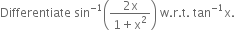 Differentiate $\sin^{-1}\left(\frac{2x}{1+x^2}\right)$ w.r.t. $\tan^{-1}x$.